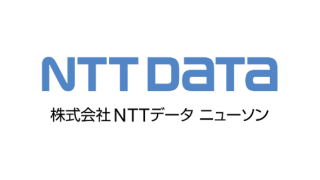 NTT DaTa
株式会社NTTデータ ニューソン